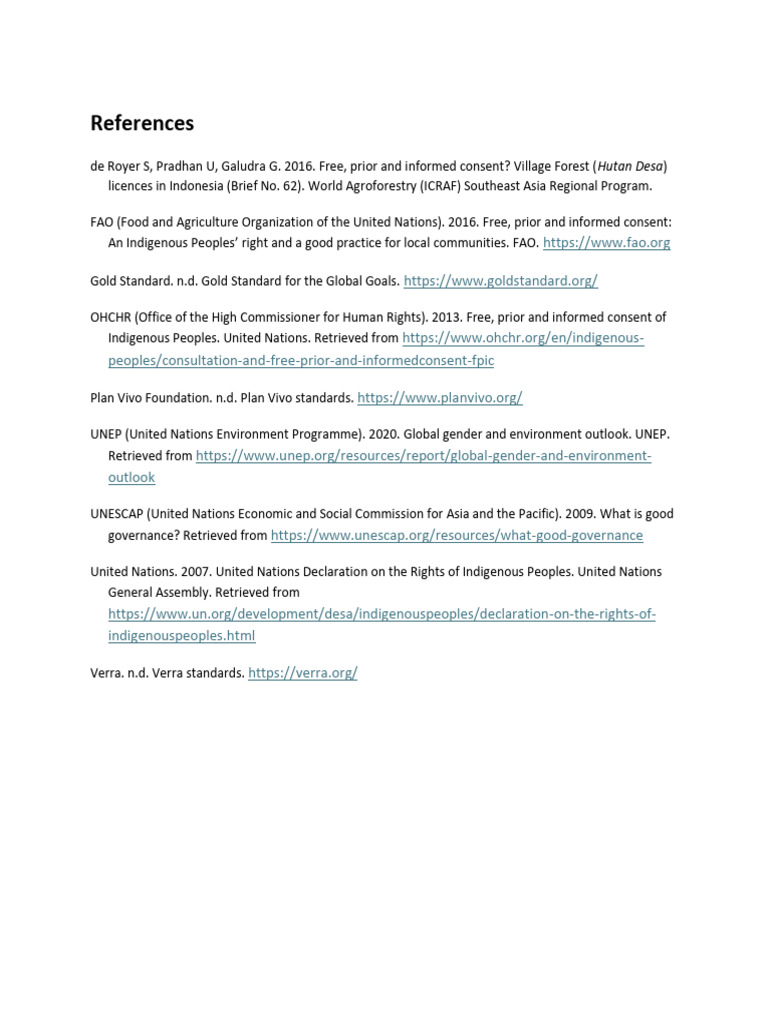 References

de Royer S, Pradhan U, Galudra G. 2016. Free, prior and informed consent? Village Forest (Hutan Desa) licences in Indonesia (Brief No. 62). World Agroforestry (ICRAF) Southeast Asia Regional Program.

FAO (Food and Agriculture Organization of the United Nations). 2016. Free, prior and informed consent: An Indigenous Peoples' right and a good practice for local communities. FAO. https://www.fao.org

Gold Standard. n.d. Gold Standard for the Global Goals. https://www.goldstandard.org/

OHCHR (Office of the High Commissioner for Human Rights). 2013. Free, prior and informed consent of Indigenous Peoples. United Nations. Retrieved from https://www.ohchr.org/en/indigenous-peoples/consultation-and-free-prior-and-informedconsent-fpic

Plan Vivo Foundation. n.d. Plan Vivo standards. https://www.planvivo.org/

UNEP (United Nations Environment Programme). 2020. Global gender and environment outlook. UNEP. Retrieved from https://www.unep.org/resources/report/global-gender-and-environment-outlook

UNESCAP (United Nations Economic and Social Commission for Asia and the Pacific). 2009. What is good governance? Retrieved from https://www.unescap.org/resources/what-good-governance

United Nations. 2007. United Nations Declaration on the Rights of Indigenous Peoples. United Nations General Assembly. Retrieved from https://www.un.org/development/desa/indigenouspeoples/declaration-on-the-rights-of-indigenouspeoples.html

Verra. n.d. Verra standards. https://verra.org/